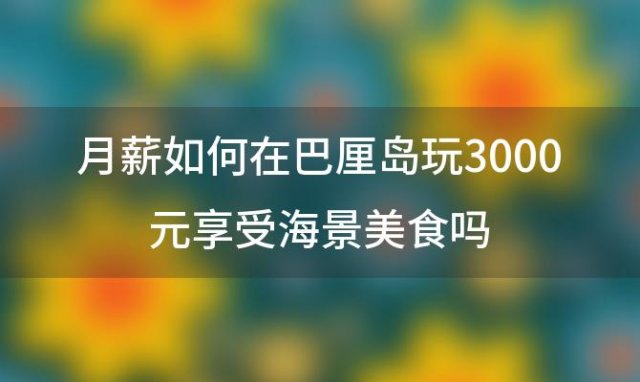 月薪如何在巴厘岛玩3000元享受海景美食吗